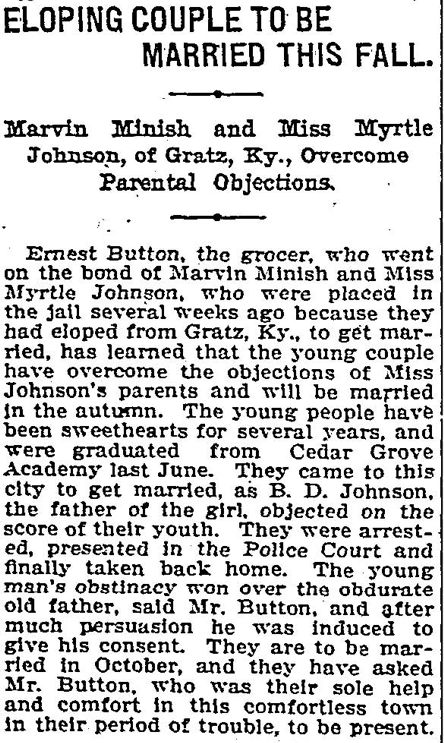 ELOPING COUPLE TO BE MARRIED THIS FALL.

Marvin Minish and Miss Myrtle Johnson, of Gratz, Ky., Overcome Parental Objections.

Ernest Button, the grocer, who went on the bond of Marvin Minish and Miss Myrtle Johnson, who were placed in the jail several weeks ago because they had eloped from Gratz, Ky., to get married, has learned that the young couple have overcome the objections of Miss Johnson's parents and will be married in the autumn. The young people have been sweethearts for several years, and were graduated from Cedar Grove Academy last June. They came to this city to get married, as B. D. Johnson, the father of the girl, objected on the score of their youth. They were arrested, presented in the Police Court and finally taken back home. The young man's obstinacy won over the obdurate old father, said Mr. Button, and after much persuasion he was induced to give his consent. They are to be married in October, and they have asked Mr. Button, who was their sole help and comfort in this comfortless town in their period of trouble, to be present.